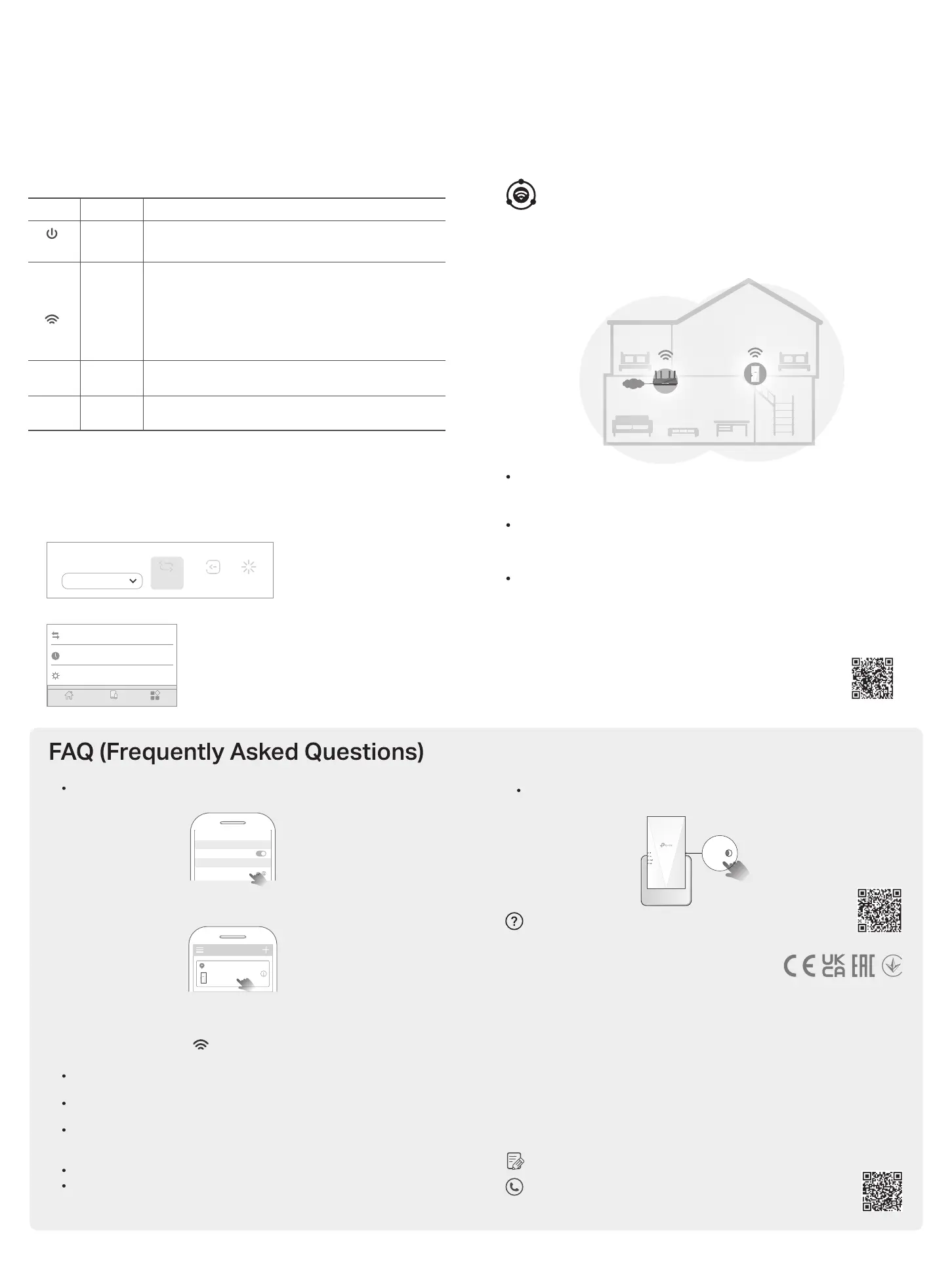 FAQ (Frequently Asked Questions)